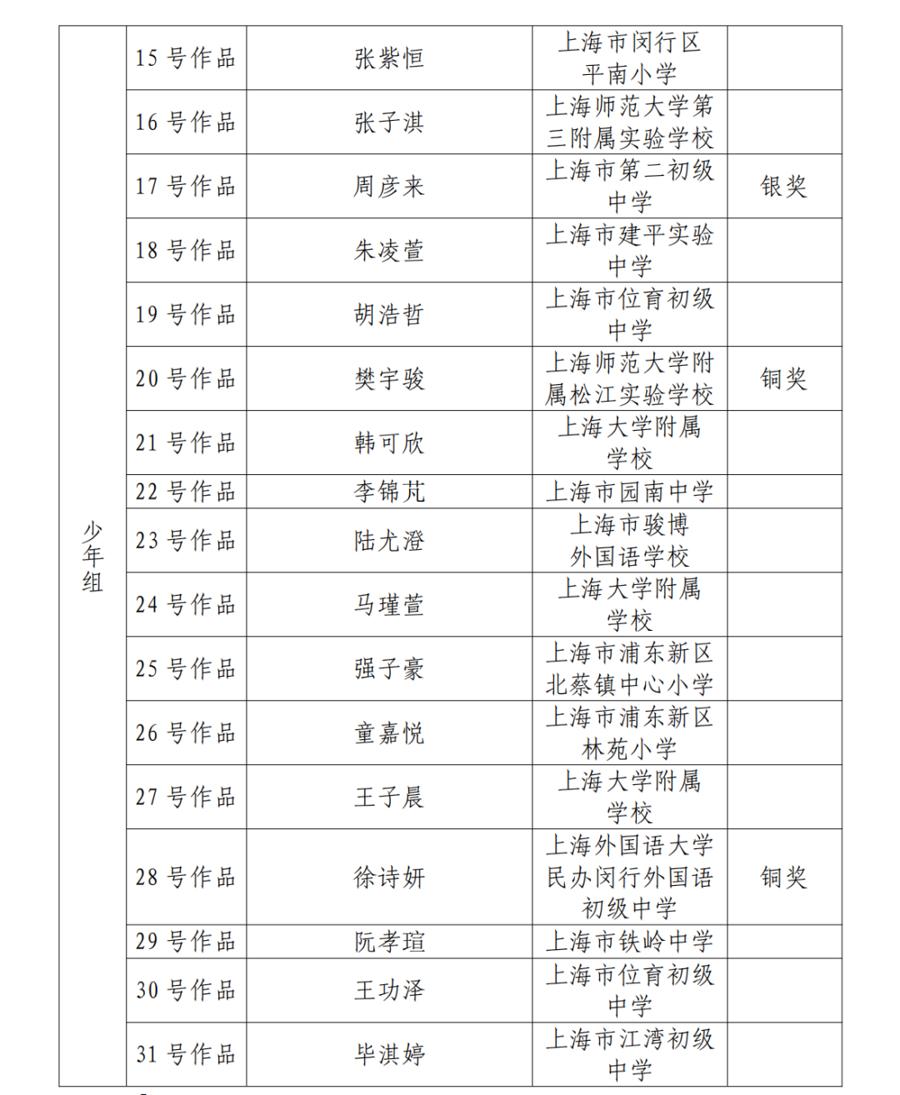 | 少年组 | 15号作品 | 张紫恒 | 上海市闵行区平南小学 |  |
|---|---|---|---|---|
|  | 16号作品 | 张子淇 | 上海师范大学第三附属实验学校 |  |
|  | 17号作品 | 周彦来 | 上海市第二初级中学 | 银奖 |
|  | 18号作品 | 朱凌萱 | 上海市建平实验中学 |  |
|  | 19号作品 | 胡浩哲 | 上海市位育初级中学 |  |
|  | 20号作品 | 樊宇骏 | 上海师范大学附属松江实验学校 | 铜奖 |
|  | 21号作品 | 韩可欣 | 上海大学附属学校 |  |
|  | 22号作品 | 李锦芃 | 上海市园南中学 |  |
|  | 23号作品 | 陆尤澄 | 上海市骏博外国语学校 |  |
|  | 24号作品 | 马瑾萱 | 上海大学附属学校 |  |
|  | 25号作品 | 强子豪 | 上海市浦东新区北蔡镇中心小学 |  |
|  | 26号作品 | 童嘉悦 | 上海市浦东新区林苑小学 |  |
|  | 27号作品 | 王子晨 | 上海大学附属学校 |  |
|  | 28号作品 | 徐诗妍 | 上海外国语大学民办闵行外国语初级中学 | 铜奖 |
|  | 29号作品 | 阮孝瑄 | 上海市铁岭中学 |  |
|  | 30号作品 | 王功泽 | 上海市位育初级中学 |  |
|  | 31号作品 | 毕淇婷 | 上海市江湾初级中学 |  |